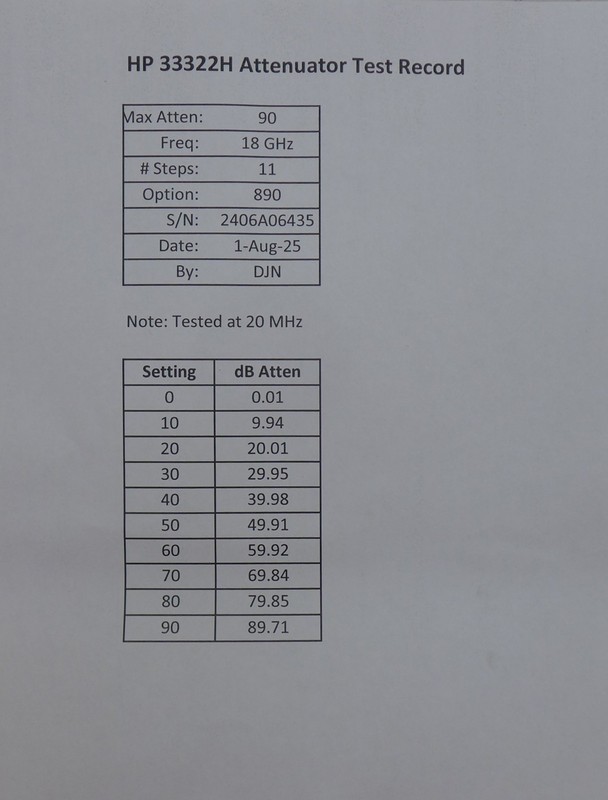 HP 33322H Attenuator Test Record

Max Atten: 90
Freq: 18 GHz
# Steps: 11
Option: 890
S/N: 2406A06435
Date: 1-Aug-25
By: DJN

Note: Tested at 20 MHz

| Setting | dB Atten |
|---|---|
| 0 | 0.01 |
| 10 | 9.94 |
| 20 | 20.01 |
| 30 | 29.95 |
| 40 | 39.98 |
| 50 | 49.91 |
| 60 | 59.92 |
| 70 | 69.84 |
| 80 | 79.85 |
| 90 | 89.71 |